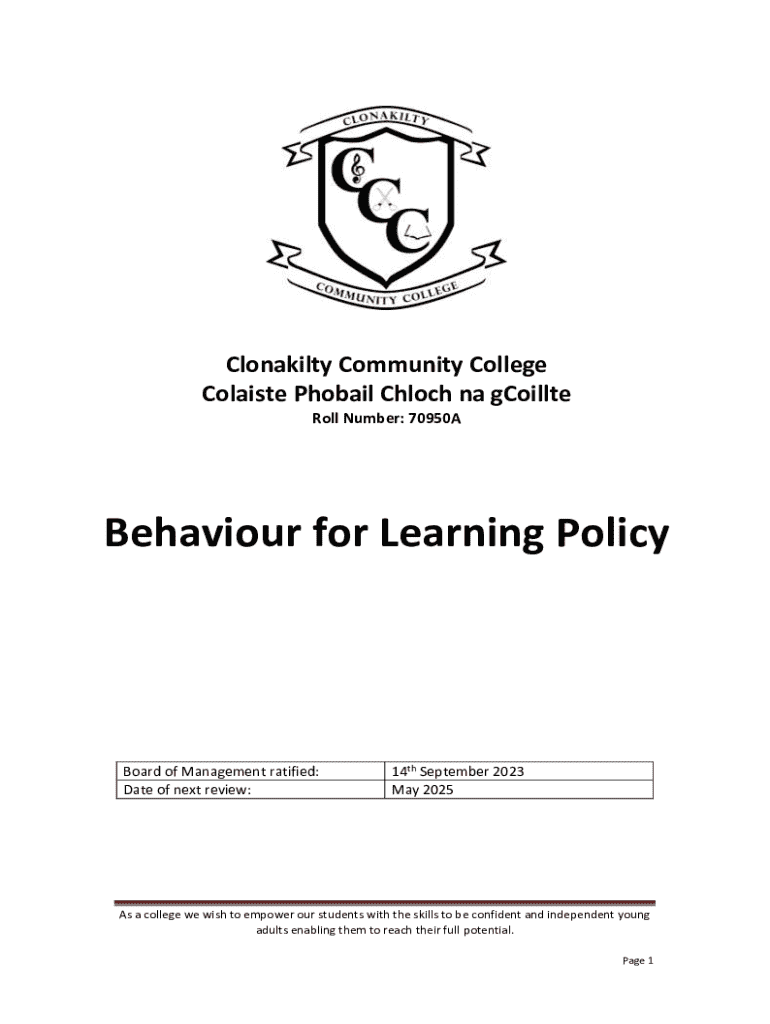 CLONAKILTY

CCC

COMMUNITY COLLEGE

Clonakilty Community College
Colaiste Phobail Chloch na gCoillte
Roll Number: 70950A

Behaviour for Learning Policy

| Board of Management ratified: | 14$^{th}$ September 2023 |
|---|---|
| Date of next review: | May 2025 |

As a college we wish to empower our students with the skills to be confident and independent young adults enabling them to reach their full potential.

Page 1